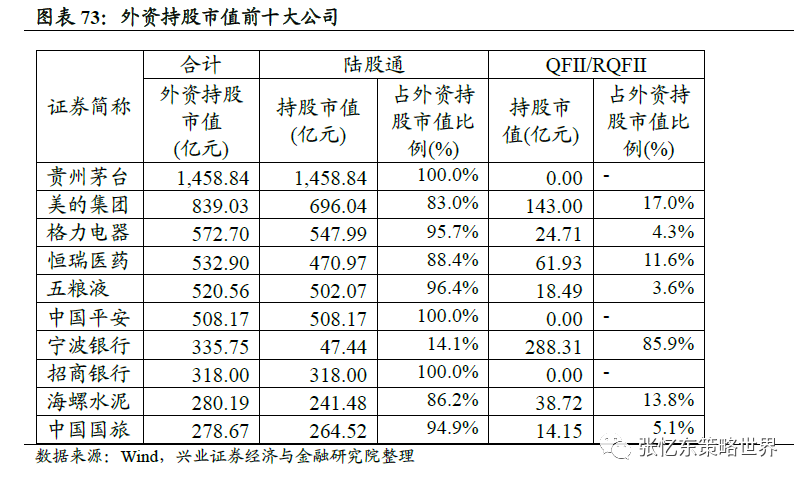 图表73：外资持股市值前十大公司

| 证券简称 | 合计 | 陆股通 |  | QFII/RQFII |  |
|---|---|---|---|---|---|
|  | 外资持股市值(亿元) | 持股市值(亿元) | 占外资持股市值比例(%) | 持股市值(亿元) | 占外资持股市值比例(%) |
| 贵州茅台 | 1,458.84 | 1,458.84 | 100.0% | 0.00 | - |
| 美的集团 | 839.03 | 696.04 | 83.0% | 143.00 | 17.0% |
| 格力电器 | 572.70 | 547.99 | 95.7% | 24.71 | 4.3% |
| 恒瑞医药 | 532.90 | 470.97 | 88.4% | 61.93 | 11.6% |
| 五粮液 | 520.56 | 502.07 | 96.4% | 18.49 | 3.6% |
| 中国平安 | 508.17 | 508.17 | 100.0% | 0.00 | - |
| 宁波银行 | 335.75 | 47.44 | 14.1% | 288.31 | 85.9% |
| 招商银行 | 318.00 | 318.00 | 100.0% | 0.00 | - |
| 海螺水泥 | 280.19 | 241.48 | 86.2% | 38.72 | 13.8% |
| 中国国旅 | 278.67 | 264.52 | 94.9% | 14.15 | 5.1% |

数据来源：Wind，兴业证券经济与金融研究院整理

张忆东策略世界